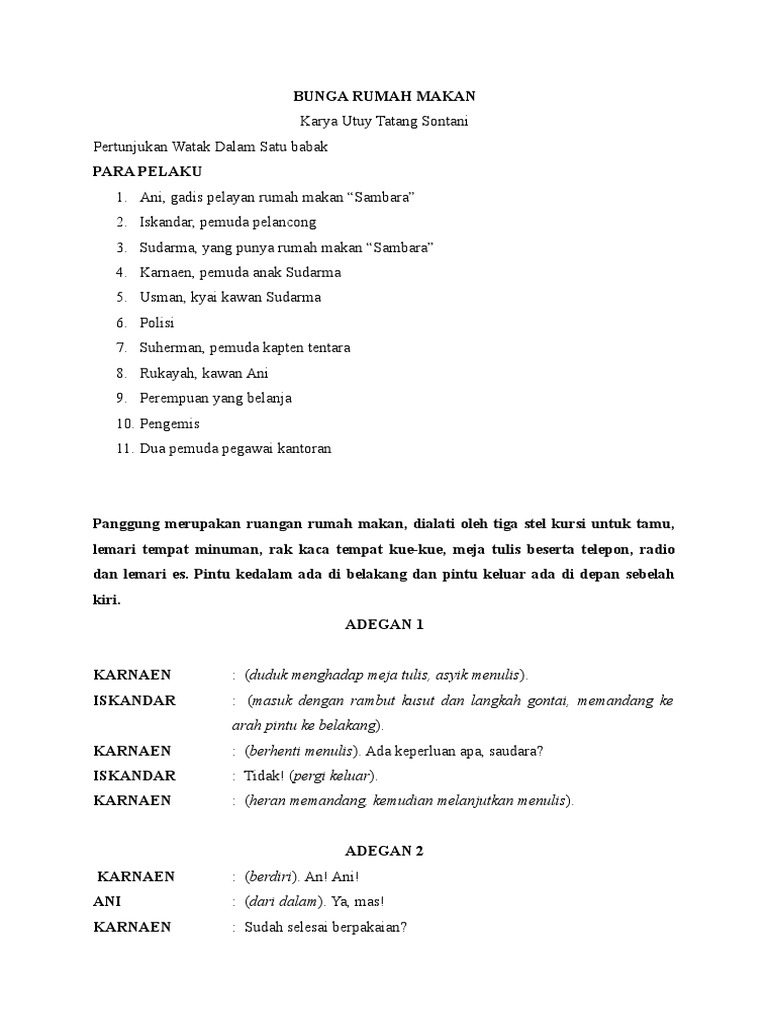 BUNGA RUMAH MAKAN

Karya Utuy Tatang Sontani

Pertunjukan Watak Dalam Satu babak

PARA PELAKU

1. Ani, gadis pelayan rumah makan “Sambara”
2. Iskandar, pemuda pelancong
3. Sudarma, yang punya rumah makan “Sambara”
4. Karnaen, pemuda anak Sudarma
5. Usman, kyai kawan Sudarma
6. Polisi
7. Suherman, pemuda kapten tentara
8. Rukayah, kawan Ani
9. Perempuan yang belanja
10. Pengemis
11. Dua pemuda pegawai kantoran

Panggung merupakan ruangan rumah makan, dialati oleh tiga stel kursi untuk tamu, lemari tempat minuman, rak kaca tempat kue-kue, meja tulis beserta telepon, radio dan lemari es. Pintu kedalam ada di belakang dan pintu keluar ada di depan sebelah kiri.

ADEGAN 1

KARNAEN : (duduk menghadap meja tulis, asyik menulis).

ISKANDAR : (masuk dengan rambut kusut dan langkah gontai, memandang ke arah pintu ke belakang).

KARNAEN : (berhenti menulis). Ada keperluan apa, saudara?

ISKANDAR : Tidak! (pergi keluar).

KARNAEN : (heran memandang, kemudian melanjutkan menulis).

ADEGAN 2

KARNAEN : (berdiri). An! Ani!

ANI : (dari dalam). Ya, mas!

KARNAEN : Sudah selesai berpakaian?